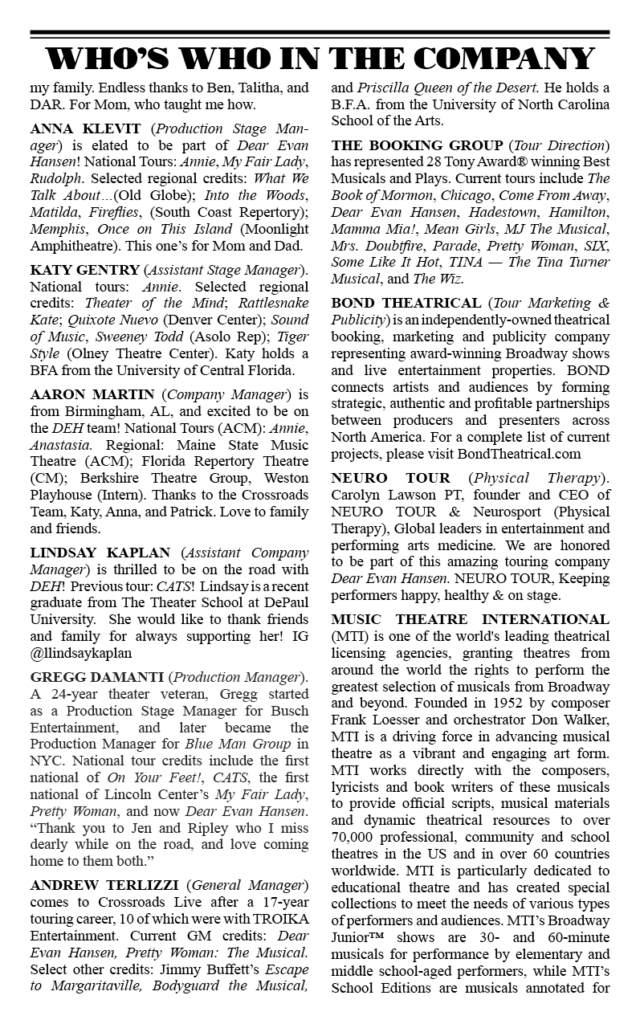 WHO'S WHO IN THE COMPANY

my family. Endless thanks to Ben, Talitha, and DAR. For Mom, who taught me how.

ANNA KLEVIT (Production Stage Manager) is elated to be part of Dear Evan Hansen! National Tours: Annie, My Fair Lady, Rudolph. Selected regional credits: What We Talk About…(Old Globe); Into the Woods, Matilda, Fireflies, (South Coast Repertory); Memphis, Once on This Island (Moonlight Amphitheatre). This one's for Mom and Dad.

KATY GENTRY (Assistant Stage Manager). National tours: Annie. Selected regional credits: Theater of the Mind; Rattlesnake Kate; Quixote Nuevo (Denver Center); Sound of Music, Sweeney Todd (Asolo Rep); Tiger Style (Olney Theatre Center). Katy holds a BFA from the University of Central Florida.

AARON MARTIN (Company Manager) is from Birmingham, AL, and excited to be on the DEH team! National Tours (ACM): Annie, Anastasia. Regional: Maine State Music Theatre (ACM); Florida Repertory Theatre (CM); Berkshire Theatre Group, Weston Playhouse (Intern). Thanks to the Crossroads Team, Katy, Anna, and Patrick. Love to family and friends.

LINDSAY KAPLAN (Assistant Company Manager) is thrilled to be on the road with DEH! Previous tour: CATS! Lindsay is a recent graduate from The Theater School at DePaul University. She would like to thank friends and family for always supporting her! IG @llindsaykaplan

GREGG DAMANTI (Production Manager). A 24-year theater veteran, Gregg started as a Production Stage Manager for Busch Entertainment, and later became the Production Manager for Blue Man Group in NYC. National tour credits include the first national of On Your Feet!, CATS, the first national of Lincoln Center's My Fair Lady, Pretty Woman, and now Dear Evan Hansen. "Thank you to Jen and Ripley who I miss dearly while on the road, and love coming home to them both."

ANDREW TERLIZZI (General Manager) comes to Crossroads Live after a 17-year touring career, 10 of which were with TROIKA Entertainment. Current GM credits: Dear Evan Hansen, Pretty Woman: The Musical. Select other credits: Jimmy Buffett's Escape to Margaritaville, Bodyguard the Musical, and Priscilla Queen of the Desert. He holds a B.F.A. from the University of North Carolina School of the Arts.

THE BOOKING GROUP (Tour Direction) has represented 28 Tony Award® winning Best Musicals and Plays. Current tours include The Book of Mormon, Chicago, Come From Away, Dear Evan Hansen, Hadestown, Hamilton, Mamma Mia!, Mean Girls, MJ The Musical, Mrs. Doubtfire, Parade, Pretty Woman, SIX, Some Like It Hot, TINA — The Tina Turner Musical, and The Wiz.

BOND THEATRICAL (Tour Marketing & Publicity) is an independently-owned theatrical booking, marketing and publicity company representing award-winning Broadway shows and live entertainment properties. BOND connects artists and audiences by forming strategic, authentic and profitable partnerships between producers and presenters across North America. For a complete list of current projects, please visit BondTheatrical.com

NEURO TOUR (Physical Therapy). Carolyn Lawson PT, founder and CEO of NEURO TOUR & Neurosport (Physical Therapy), Global leaders in entertainment and performing arts medicine. We are honored to be part of this amazing touring company Dear Evan Hansen. NEURO TOUR, Keeping performers happy, healthy & on stage.

MUSIC THEATRE INTERNATIONAL (MTI) is one of the world's leading theatrical licensing agencies, granting theatres from around the world the rights to perform the greatest selection of musicals from Broadway and beyond. Founded in 1952 by composer Frank Loesser and orchestrator Don Walker, MTI is a driving force in advancing musical theatre as a vibrant and engaging art form. MTI works directly with the composers, lyricists and book writers of these musicals to provide official scripts, musical materials and dynamic theatrical resources to over 70,000 professional, community and school theatres in the US and in over 60 countries worldwide. MTI is particularly dedicated to educational theatre and has created special collections to meet the needs of various types of performers and audiences. MTI's Broadway Junior™ shows are 30- and 60-minute musicals for performance by elementary and middle school-aged performers, while MTI's School Editions are musicals annotated for